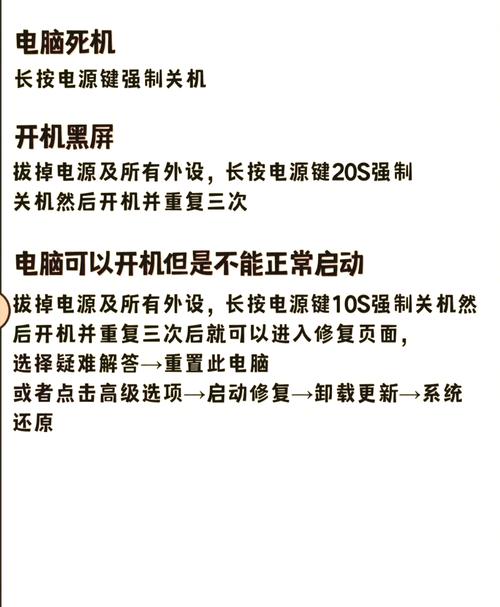 电脑死机
长按电源键强制关机

开机黑屏
拔掉电源及所有外设，长按电源键20S强制关机然后开机并重复三次

电脑可以开机但是不能正常启动
拔掉电源及所有外设，长按电源键10S强制关机然后开机并重复三次后就可以进入修复页面，
选择疑难解答→重置此电脑
或者点击高级选项→启动修复→卸载更新→系统还原